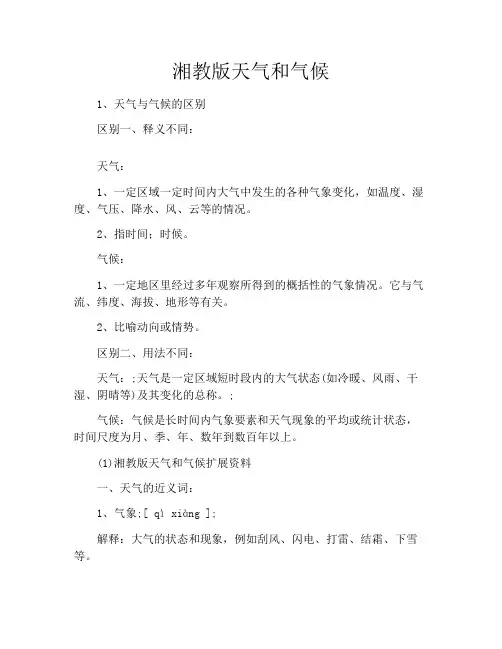 湘教版天气和气候

1、天气与气候的区别

区别一、释义不同：

天气：

1、一定区域一定时间内大气中发生的各种气象变化，如温度、湿度、气压、降水、风、云等的情况。

2、指时间；时候。

气候：

1、一定地区里经过多年观察所得到的概括性的气象情况。它与气流、纬度、海拔、地形等有关。

2、比喻动向或情势。

区别二、用法不同：

天气：;天气是一定区域短时段内的大气状态(如冷暖、风雨、干湿、阴晴等)及其变化的总称。;

气候：气候是长时间内气象要素和天气现象的平均或统计状态，时间尺度为月、季、年、数年到数百年以上。

(1)湘教版天气和气候扩展资料

一、天气的近义词：

1、气象:[ qì xiàng ]:

解释：大气的状态和现象，例如刮风、闪电、打雷、结霜、下雪等。